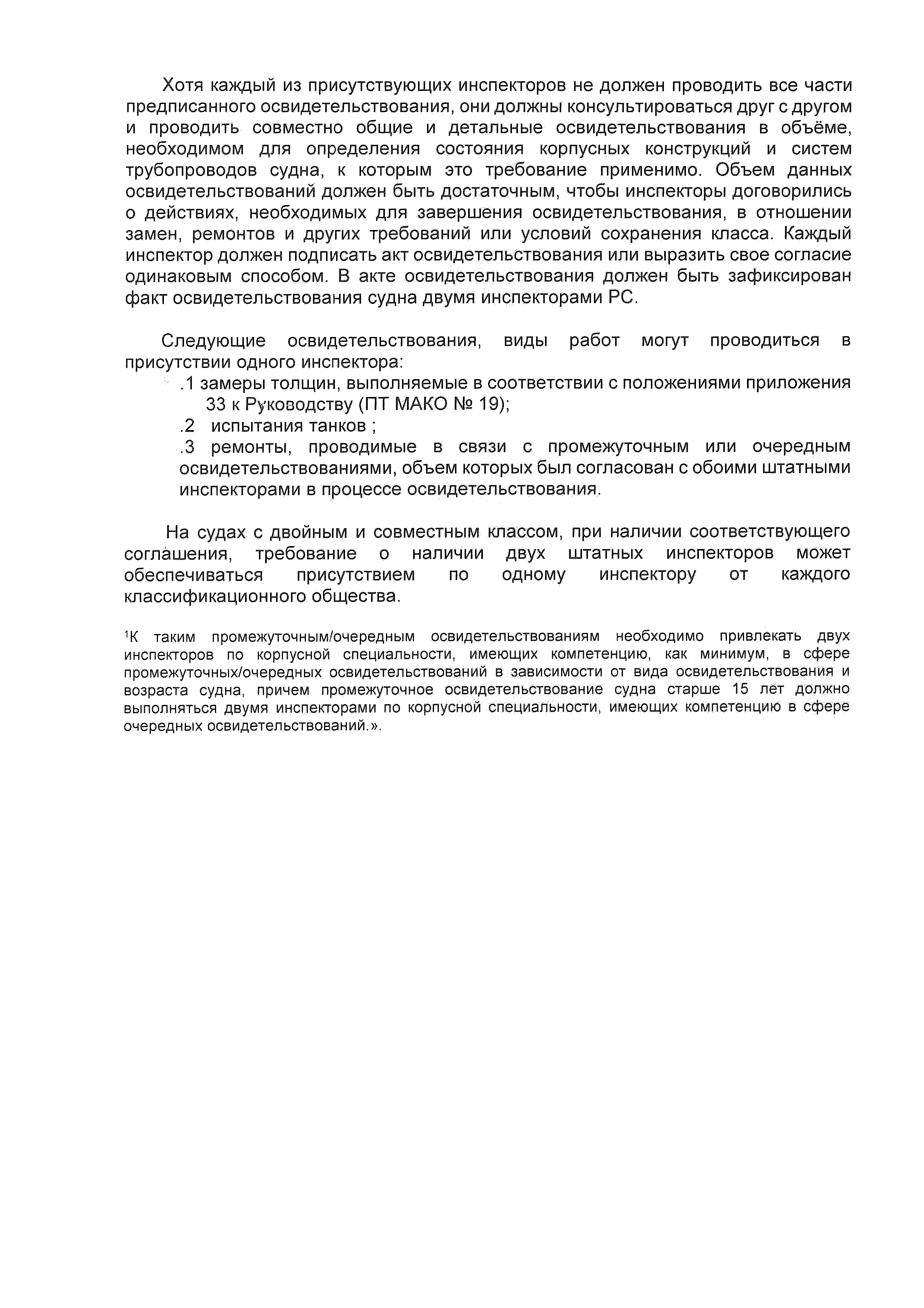 Хотя каждый из присутствующих инспекторов не должен проводить все части предписанного освидетельствования, они должны консультироваться друг с другом и проводить совместно общие и детальные освидетельствования в объёме, необходимом для определения состояния корпусных конструкций и систем трубопроводов судна, к которым это требование применимо. Объем данных освидетельствований должен быть достаточным, чтобы инспекторы договорились о действиях, необходимых для завершения освидетельствования, в отношении замен, ремонтов и других требований или условий сохранения класса. Каждый инспектор должен подписать акт освидетельствования или выразить свое согласие одинаковым способом. В акте освидетельствования должен быть зафиксирован факт освидетельствования судна двумя инспекторами РС.

Следующие освидетельствования, виды работ могут проводиться в присутствии одного инспектора:
.1 замеры толщин, выполняемые в соответствии с положениями приложения 33 к Руководству (ПТ МАКО № 19);
.2 испытания танков ;
.3 ремонты, проводимые в связи с промежуточным или очередным освидетельствованиями, объем которых был согласован с обоими штатными инспекторами в процессе освидетельствования.

На судах с двойным и совместным классом, при наличии соответствующего соглашения, требование о наличии двух штатных инспекторов может обеспечиваться присутствием по одному инспектору от каждого классификационного общества.

$^1$К таким промежуточным/очередным освидетельствованиям необходимо привлекать двух инспекторов по корпусной специальности, имеющих компетенцию, как минимум, в сфере промежуточных/очередных освидетельствований в зависимости от вида освидетельствования и возраста судна, причем промежуточное освидетельствование судна старше 15 лет должно выполняться двумя инспекторами по корпусной специальности, имеющих компетенцию в сфере очередных освидетельствований.».